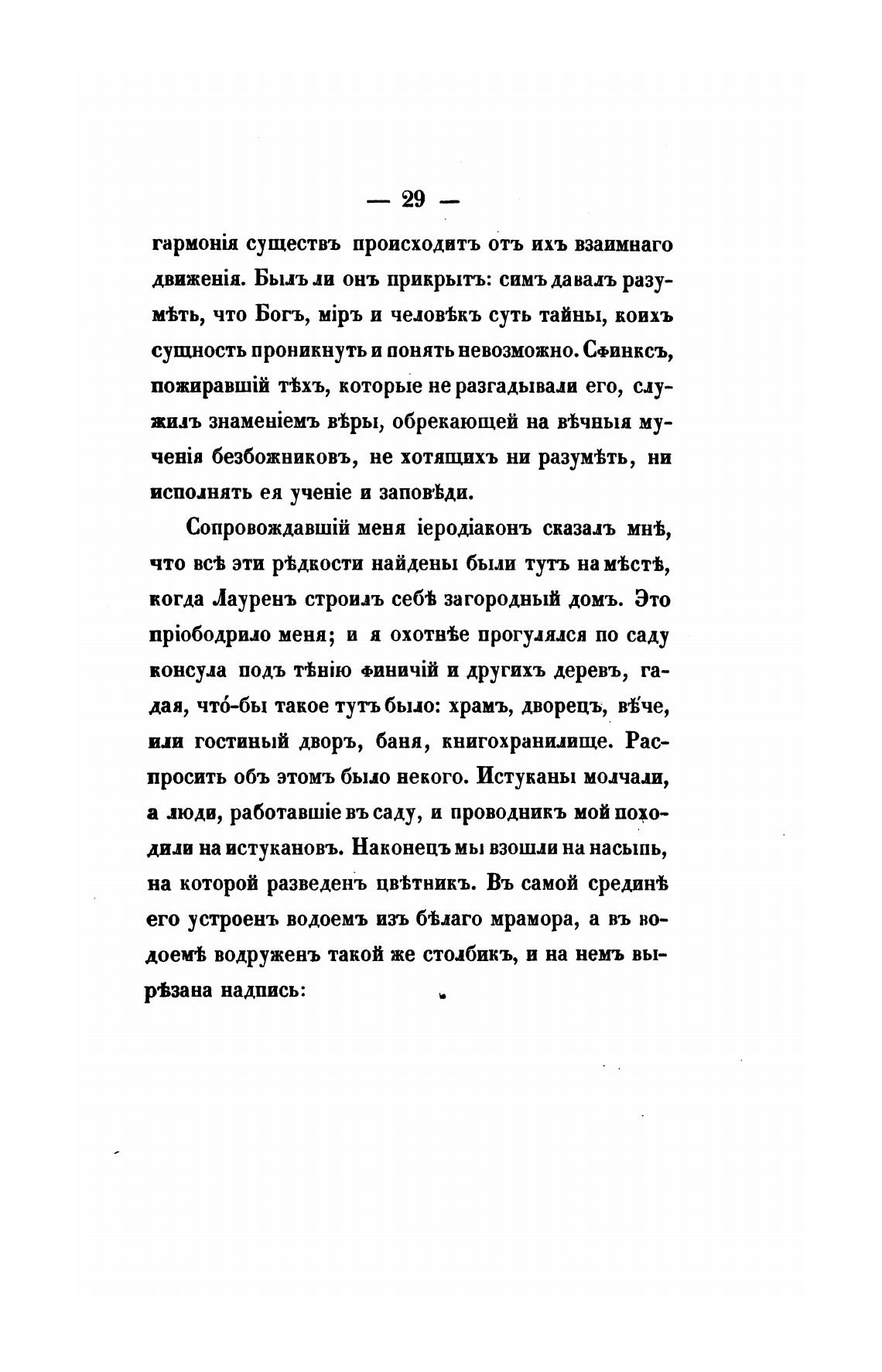 — 29 —

гармонія существъ происходитъ отъ ихъ взаимнаго движенія. Былъ ли онъ прикрытъ: симъ давалъ разумѣть, что Богъ, міръ и человѣкъ суть тайны, коихъ сущность проникнуть и понять невозможно. Сфинксъ, пожиравшій тѣхъ, которые не разгадывали его, служилъ знаменіемъ вѣры, обрекающей на вѣчныя мученія безбожниковъ, не хотящихъ ни разумѣть, ни исполнять ея ученіе и заповѣди.

Сопровождавшій меня іеродіаконъ сказалъ мнѣ, что всѣ эти рѣдкости найдены были тутъ на мѣстѣ, когда Лауренъ строилъ себѣ загородный домъ. Это пріободрило меня; и я охотнѣе прогулялся по саду консула подъ тѣнію финичій и другихъ деревъ, гадая, что́-бы такое тутъ было: храмъ, дворецъ, вѣче, или гостиный дворъ, баня, книгохранилище. Распросить объ этомъ было некого. Истуканы молчали, а люди, работавшіе въ саду, и проводникъ мой походили на истукановъ. Наконецъ мы взошли на насыпь, на которой разведенъ цвѣтникъ. Въ самой срединѣ его устроенъ водоемъ изъ бѣлаго мрамора, а въ водоемѣ водруженъ такой же столбикъ, и на немъ вырѣзана надпись: